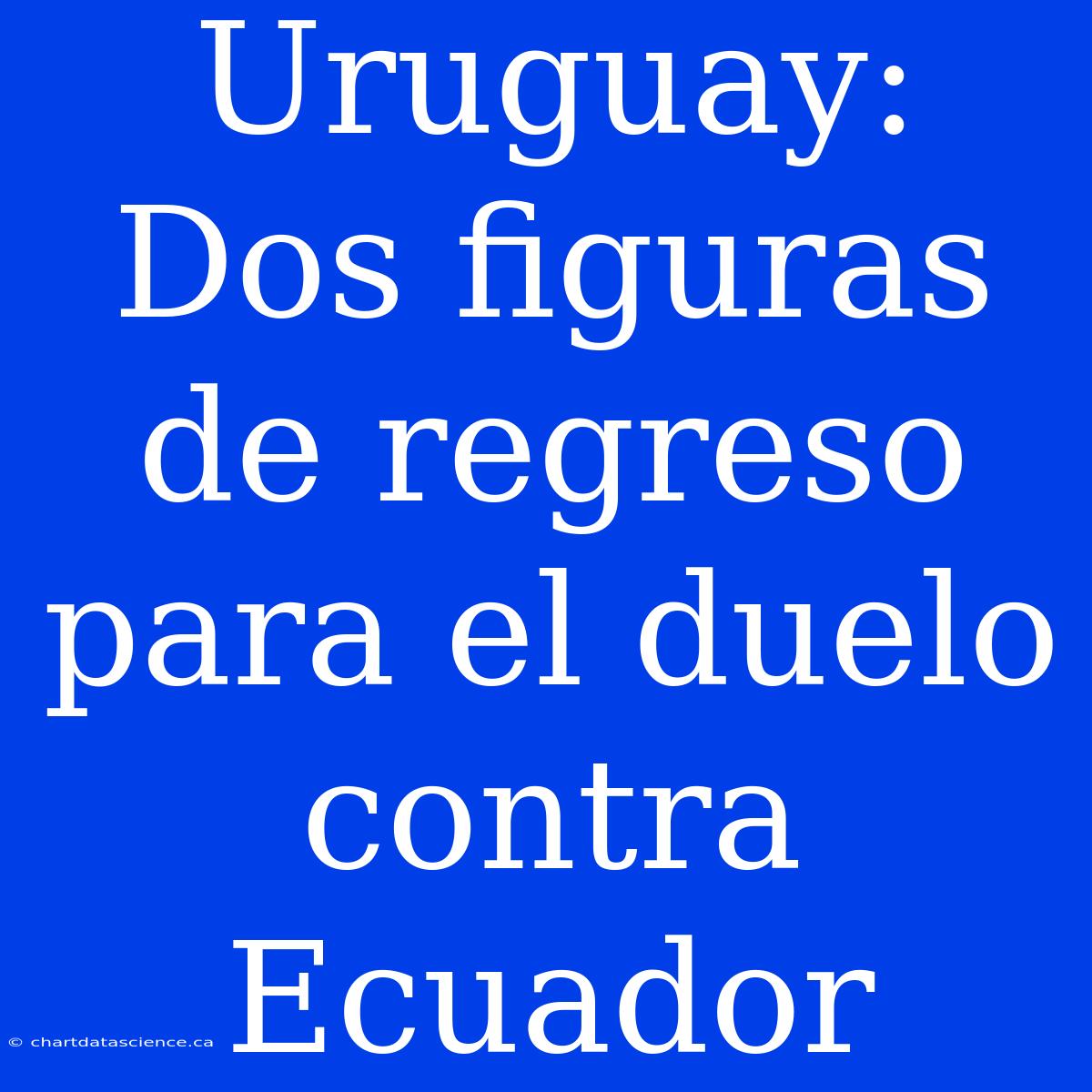 Uruguay: Dos figuras de regreso para el duelo contra Ecuador

© chartdatascience.ca